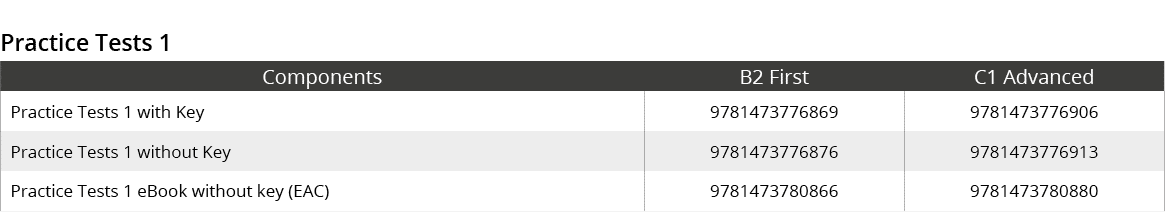 Practice Tests 1

| Components | B2 First | C1 Advanced |
|---|---|---|
| Practice Tests 1 with Key | 9781473776869 | 9781473776906 |
| Practice Tests 1 without Key | 9781473776876 | 9781473776913 |
| Practice Tests 1 eBook without key (EAC) | 9781473780866 | 9781473780880 |